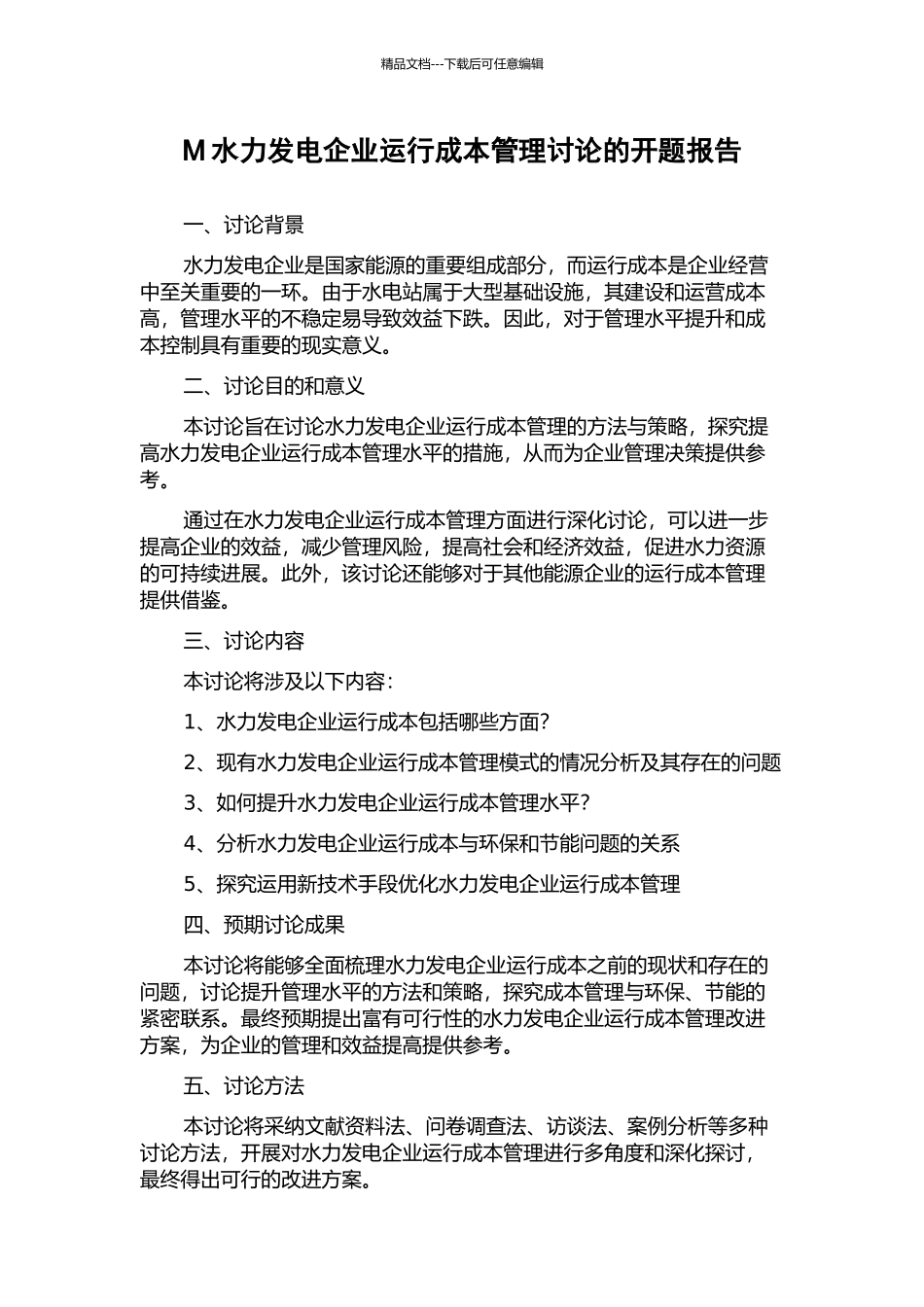 精品文档---下载后可任意编辑

M 水力发电企业运行成本管理讨论的开题报告

一、讨论背景

水力发电企业是国家能源的重要组成部分，而运行成本是企业经营中至关重要的一环。由于水电站属于大型基础设施，其建设和运营成本高，管理水平的不稳定易导致效益下跌。因此，对于管理水平提升和成本控制具有重要的现实意义。

二、讨论目的和意义

本讨论旨在讨论水力发电企业运行成本管理的方法与策略，探究提高水力发电企业运行成本管理水平的措施，从而为企业管理决策提供参考。

通过在水力发电企业运行成本管理方面进行深化讨论，可以进一步提高企业的效益，减少管理风险，提高社会和经济效益，促进水力资源的可持续进展。此外，该讨论还能够对于其他能源企业的运行成本管理提供借鉴。

三、讨论内容

本讨论将涉及以下内容：

1、水力发电企业运行成本包括哪些方面？

2、现有水力发电企业运行成本管理模式的情况分析及其存在的问题

3、如何提升水力发电企业运行成本管理水平？

4、分析水力发电企业运行成本与环保和节能问题的关系

5、探究运用新技术手段优化水力发电企业运行成本管理

四、预期讨论成果

本讨论将能够全面梳理水力发电企业运行成本之前的现状和存在的问题，讨论提升管理水平的方法和策略，探究成本管理与环保、节能的紧密联系。最终预期提出富有可行性的水力发电企业运行成本管理改进方案，为企业的管理和效益提高提供参考。

五、讨论方法

本讨论将采纳文献资料法、问卷调查法、访谈法、案例分析等多种讨论方法，开展对水力发电企业运行成本管理进行多角度和深化探讨，最终得出可行的改进方案。